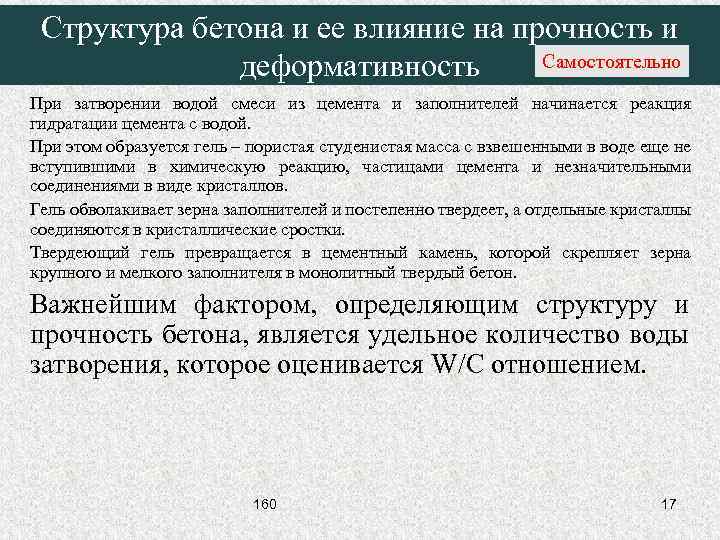 Структура бетона и ее влияние на прочность и деформативность

Самостоятельно

При затворении водой смеси из цемента и заполнителей начинается реакция гидратации цемента с водой.

При этом образуется гель – пористая студенистая масса с взвешенными в воде еще не вступившими в химическую реакцию, частицами цемента и незначительными соединениями в виде кристаллов.

Гель обволакивает зерна заполнителей и постепенно твердеет, а отдельные кристаллы соединяются в кристаллические сростки.

Твердеющий гель превращается в цементный камень, которой скрепляет зерна крупного и мелкого заполнителя в монолитный твердый бетон.

Важнейшим фактором, определяющим структуру и прочность бетона, является удельное количество воды затворения, которое оценивается W/C отношением.

160

17